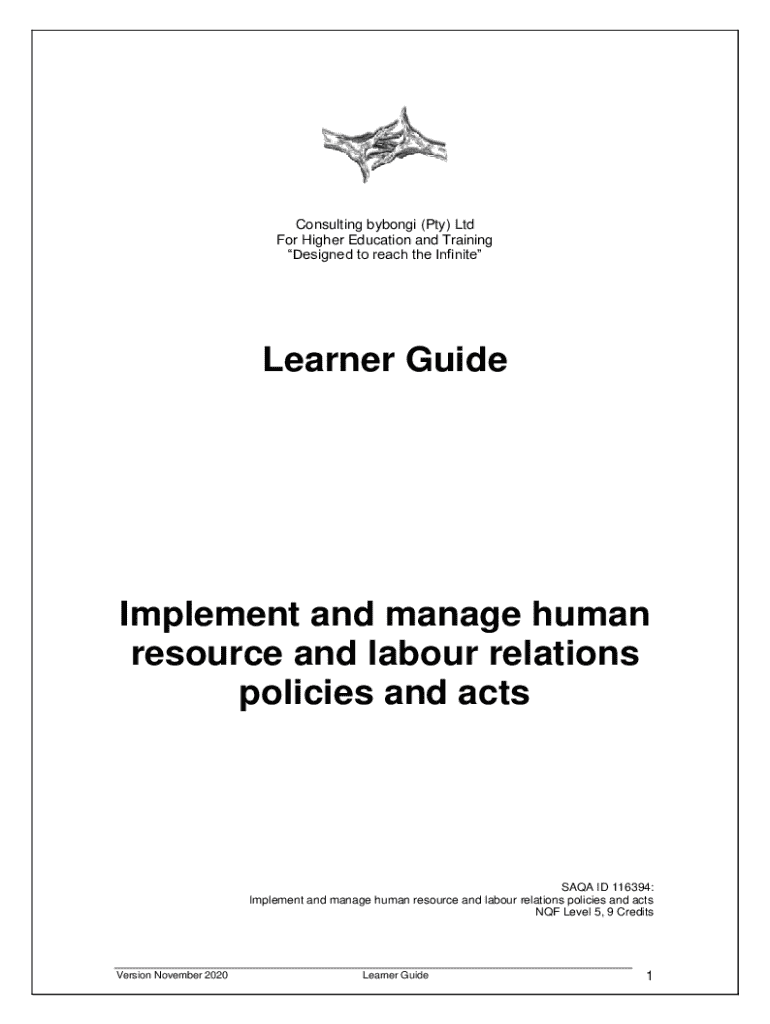 Consulting bybongi (Pty) Ltd
For Higher Education and Training
"Designed to reach the Infinite"

Learner Guide

Implement and manage human resource and labour relations policies and acts

SAQA ID 116394:
Implement and manage human resource and labour relations policies and acts
NQF Level 5, 9 Credits

Version November 2020 Learner Guide 1